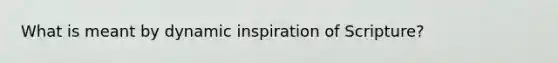 What is meant by dynamic inspiration of Scripture?